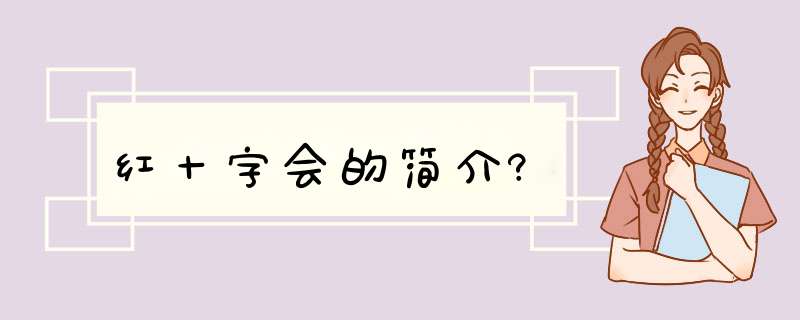 红十字会的简介?